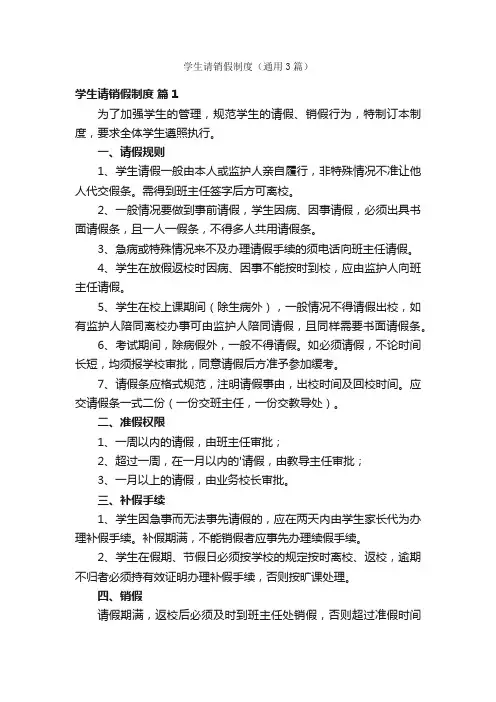 学生请销假制度（通用3篇）

学生请销假制度 篇1

为了加强学生的管理，规范学生的请假、销假行为，特制订本制度，要求全体学生遵照执行。

一、请假规则

1、学生请假一般由本人或监护人亲自履行，非特殊情况不准让他人代交假条。需得到班主任签字后方可离校。

2、一般情况要做到事前请假，学生因病、因事请假，必须出具书面请假条，且一人一假条，不得多人共用请假条。

3、急病或特殊情况来不及办理请假手续的须电话向班主任请假。

4、学生在放假返校时因病、因事不能按时到校，应由监护人向班主任请假。

5、学生在校上课期间（除生病外），一般情况不得请假出校，如有监护人陪同离校办事可由监护人陪同请假，且同样需要书面请假条。

6、考试期间，除病假外，一般不得请假。如必须请假，不论时间长短，均须报学校审批，同意请假后方准予参加缓考。

7、请假条应格式规范，注明请假事由，出校时间及回校时间。应交请假条一式二份（一份交班主任，一份交教导处）。

二、准假权限

1、一周以内的请假，由班主任审批；

2、超过一周，在一月以内的'请假，由教导主任审批；

3、一月以上的请假，由业务校长审批。

三、补假手续

1、学生因急事而无法事先请假的，应在两天内由学生家长代为办理补假手续。补假期满，不能销假者应事先办理续假手续。

2、学生在假期、节假日必须按学校的规定按时离校、返校，逾期不归者必须持有效证明办理补假手续，否则按旷课处理。

四、销假

请假期满，返校后必须及时到班主任处销假，否则超过准假时间